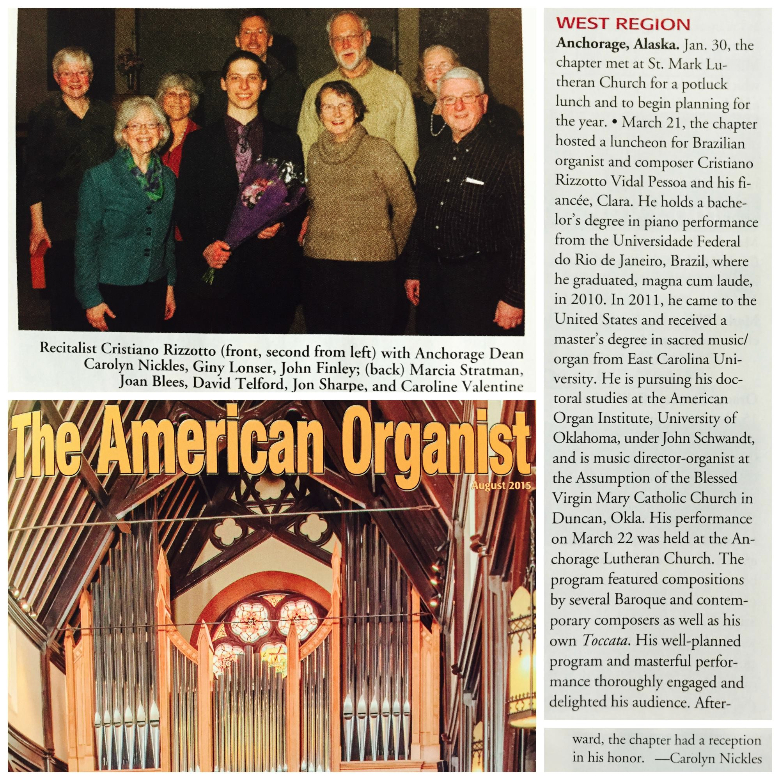 Recitalist Cristiano Rizzotto (front, second from left) with Anchorage Dean Carolyn Nickles, Giny Lonser, John Finley; (back) Marcia Stratman, Joan Blees, David Telford, Jon Sharpe, and Caroline Valentine

The American Organist

August 2015

WEST REGION

Anchorage, Alaska. Jan. 30, the chapter met at St. Mark Lutheran Church for a potluck lunch and to begin planning for the year. • March 21, the chapter hosted a luncheon for Brazilian organist and composer Cristiano Rizzotto Vidal Pessoa and his fiancée, Clara. He holds a bachelor's degree in piano performance from the Universidade Federal do Rio de Janeiro, Brazil, where he graduated, magna cum laude, in 2010. In 2011, he came to the United States and received a master's degree in sacred music/organ from East Carolina University. He is pursuing his doctoral studies at the American Organ Institute, University of Oklahoma, under John Schwandt, and is music director-organist at the Assumption of the Blessed Virgin Mary Catholic Church in Duncan, Okla. His performance on March 22 was held at the Anchorage Lutheran Church. The program featured compositions by several Baroque and contemporary composers as well as his own Toccata. His well-planned program and masterful performance thoroughly engaged and delighted his audience. Afterward, the chapter had a reception in his honor. —Carolyn Nickles